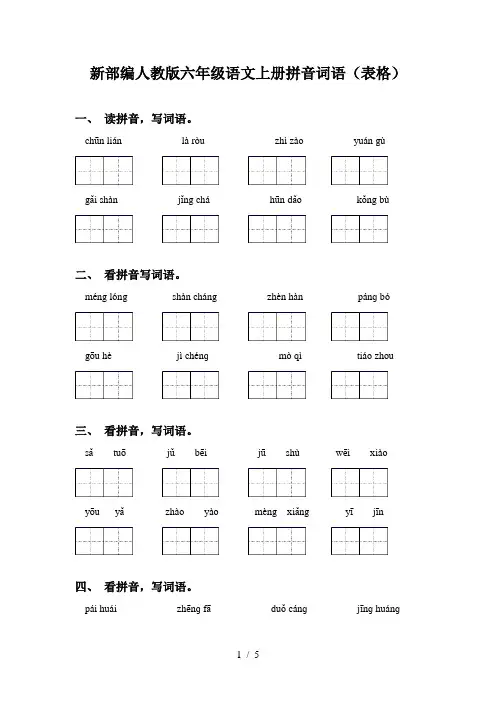 新部编人教版六年级语文上册拼音词语（表格）

一、 读拼音，写词语。

chūn lián　　là ròu　　zhì zào　　yuán gù

gǎi shàn　　jǐng chá　　hūn dǎo　　kǒng bù

二、 看拼音写词语。

méng lóng　　shàn cháng　　zhèn hàn　　páng bó

gōu hè　　jì chéng　　mò qì　　tiáo zhou

三、 看拼音，写词语。

sǎ tuō　　jǔ bēi　　jū shù　　wēi xiào

yōu yǎ　　zhào yào　　mèng xiǎng　　yī jīn

四、 看拼音，写词语。

pái huái　　zhēng fā　　duǒ cáng　　jīng huáng

1 / 5